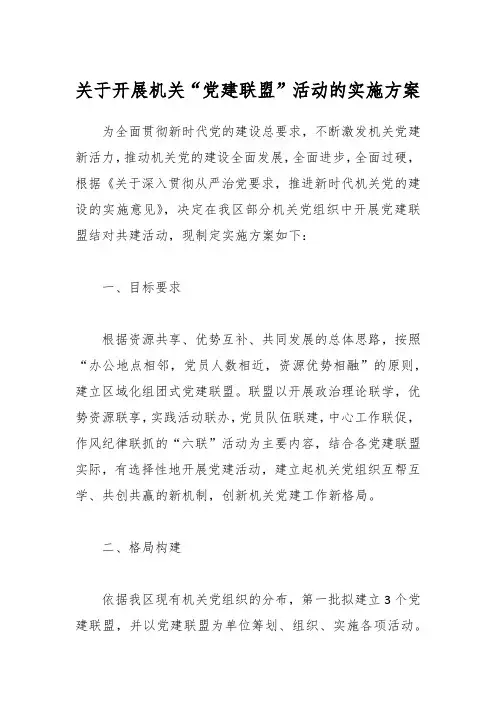 关于开展机关“党建联盟”活动的实施方案

为全面贯彻新时代党的建设总要求，不断激发机关党建新活力，推动机关党的建设全面发展，全面进步，全面过硬，根据《关于深入贯彻从严治党要求，推进新时代机关党的建设的实施意见》，决定在我区部分机关党组织中开展党建联盟结对共建活动，现制定实施方案如下：

一、目标要求

根据资源共享、优势互补、共同发展的总体思路，按照“办公地点相邻，党员人数相近，资源优势相融”的原则，建立区域化组团式党建联盟。联盟以开展政治理论联学，优势资源联享，实践活动联办，党员队伍联建，中心工作联促，作风纪律联抓的“六联”活动为主要内容，结合各党建联盟实际，有选择性地开展党建活动，建立起机关党组织互帮互学、共创共赢的新机制，创新机关党建工作新格局。

二、格局构建

依据我区现有机关党组织的分布，第一批拟建立3个党建联盟，并以党建联盟为单位筹划、组织、实施各项活动。